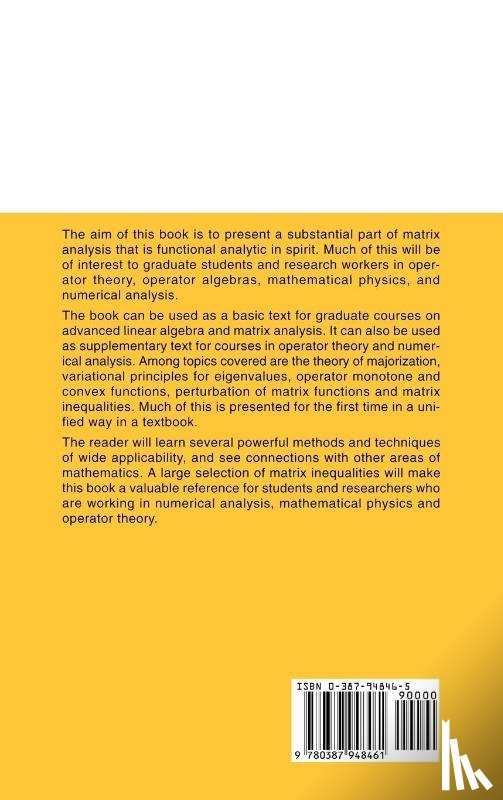 The aim of this book is to present a substantial part of matrix analysis that is functional analytic in spirit. Much of this will be of interest to graduate students and research workers in operator theory, operator algebras, mathematical physics, and numerical analysis.

The book can be used as a basic text for graduate courses on advanced linear algebra and matrix analysis. It can also be used as supplementary text for courses in operator theory and numerical analysis. Among topics covered are the theory of majorization, variational principles for eigenvalues, operator monotone and convex functions, perturbation of matrix functions and matrix inequalities. Much of this is presented for the first time in a unified way in a textbook.

The reader will learn several powerful methods and techniques of wide applicability, and see connections with other areas of mathematics. A large selection of matrix inequalities will make this book a valuable reference for students and researchers who are working in numerical analysis, mathematical physics and operator theory.

ISBN 0-387-94846-5
90000
9 780387 948461